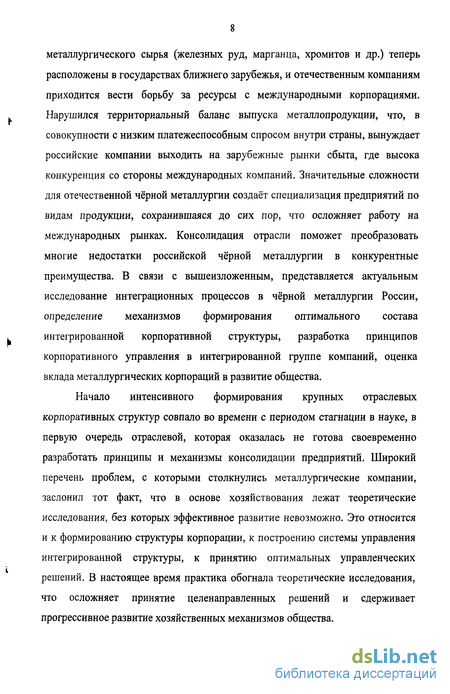 8

металлургического сырья (железных руд, марганца, хромитов и др.) теперь расположены в государствах ближнего зарубежья, и отечественным компаниям приходится вести борьбу за ресурсы с международными корпорациями. Нарушился территориальный баланс выпуска металлопродукции, что, в совокупности с низким платежеспособным спросом внутри страны, вынуждает российские компании выходить на зарубежные рынки сбыта, где высока конкуренция со стороны международных компаний. Значительные сложности для отечественной чёрной металлургии создаёт специализация предприятий по видам продукции, сохранившаяся до сих пор, что осложняет работу на международных рынках. Консолидация отрасли поможет преобразовать многие недостатки российской чёрной металлургии в конкурентные преимущества. В связи с вышеизложенным, представляется актуальным исследование интеграционных процессов в чёрной металлургии России, определение механизмов формирования оптимального состава интегрированной корпоративной структуры, разработка принципов корпоративного управления в интегрированной группе компаний, оценка вклада металлургических корпораций в развитие общества.

Начало интенсивного формирования крупных отраслевых корпоративных структур совпало во времени с периодом стагнации в науке, в первую очередь отраслевой, которая оказалась не готова своевременно разработать принципы и механизмы консолидации предприятий. Широкий перечень проблем, с которыми столкнулись металлургические компании, заслонил тот факт, что в основе хозяйствования лежат теоретические исследования, без которых эффективное развитие невозможно. Это относится и к формированию структуры корпорации, к построению системы управления интегрированной структуры, к принятию оптимальных управленческих решений. В настоящее время практика обогнала теоретические исследования, что осложняет принятие целенаправленных решений и сдерживает прогрессивное развитие хозяйственных механизмов общества.

dsLib.net
библиотека диссертаций